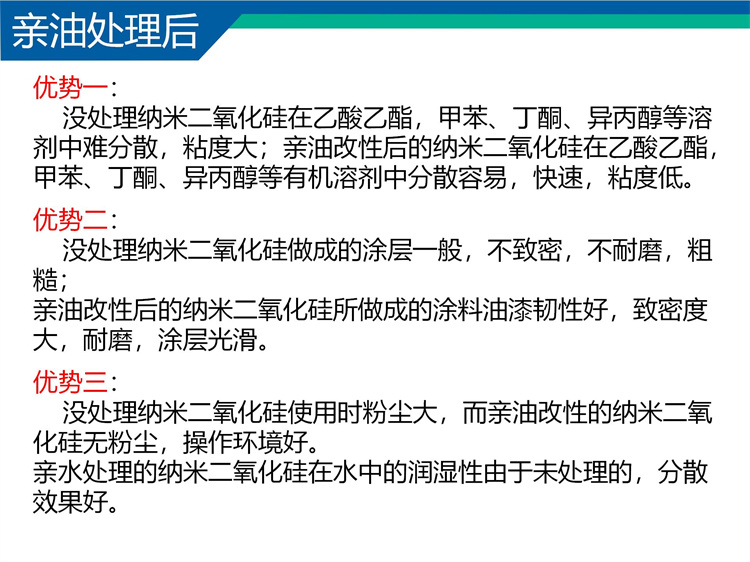 亲油处理后

优势一：

没处理纳米二氧化硅在乙酸乙酯，甲苯、丁酮、异丙醇等溶剂中难分散，粘度大；亲油改性后的纳米二氧化硅在乙酸乙酯，甲苯、丁酮、异丙醇等有机溶剂中分散容易，快速，粘度低。

优势二：

没处理纳米二氧化硅做成的涂层一般，不致密，不耐磨，粗糙；

亲油改性后的纳米二氧化硅所做成的涂料油漆韧性好，致密度大，耐磨，涂层光滑。

优势三：

没处理纳米二氧化硅使用时粉尘大，而亲油改性的纳米二氧化硅无粉尘，操作环境好。

亲水处理的纳米二氧化硅在水中的润湿性由于未处理的，分散效果好。